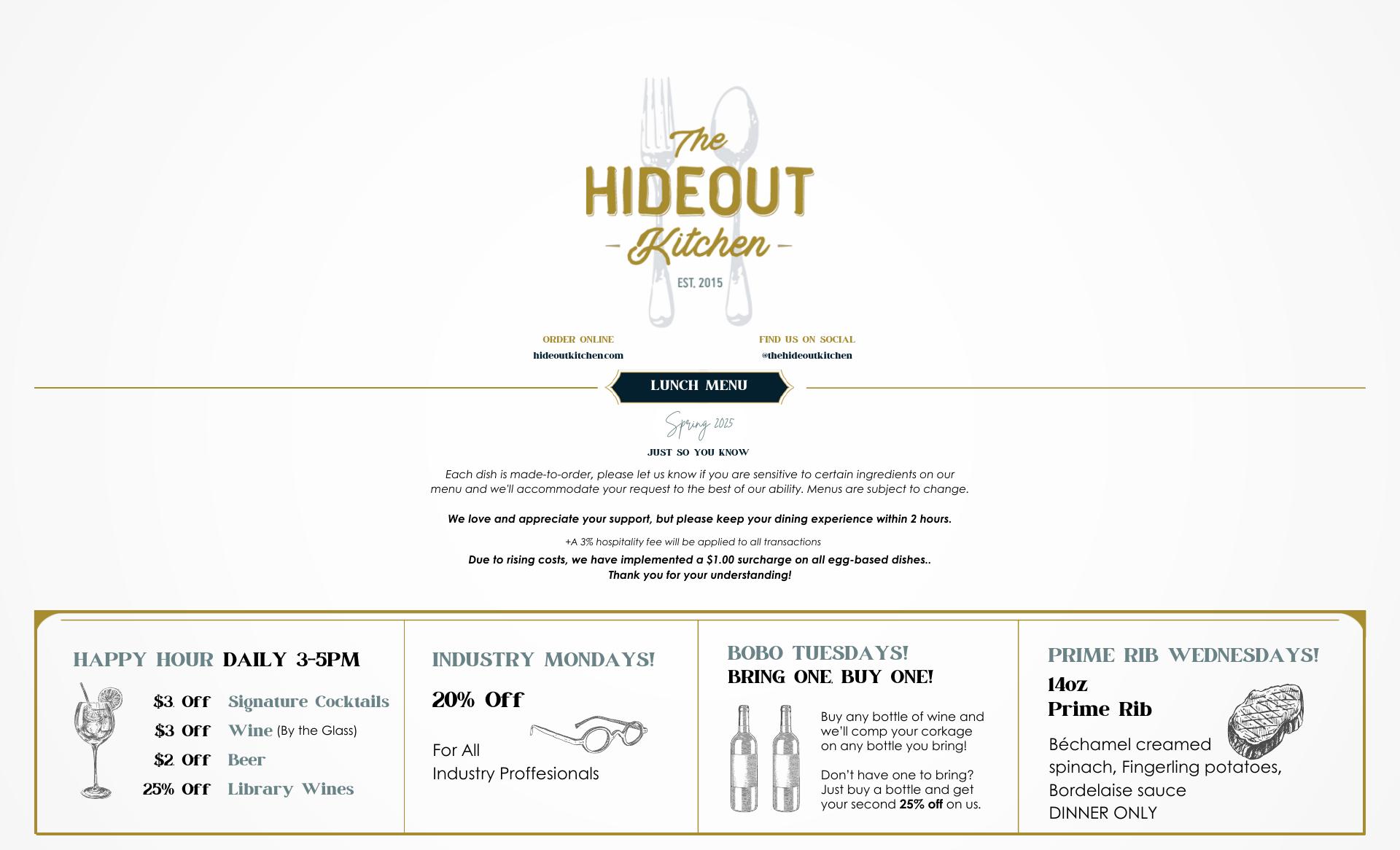 The
HIDEOUT
- Kitchen -
EST. 2015

ORDER ONLINE
hideoutkitchen.com

FIND US ON SOCIAL
@thehideoutkitchen

LUNCH MENU

Spring 2025

JUST SO YOU KNOW

Each dish is made-to-order, please let us know if you are sensitive to certain ingredients on our menu and we'll accommodate your request to the best of our ability. Menus are subject to change.

We love and appreciate your support, but please keep your dining experience within 2 hours.

+A 3% hospitality fee will be applied to all transactions

Due to rising costs, we have implemented a $1.00 surcharge on all egg-based dishes..
Thank you for your understanding!

HAPPY HOUR DAILY 3-5PM

$3. Off Signature Cocktails
$3 Off Wine (By the Glass)
$2. Off Beer
25% Off Library Wines

INDUSTRY MONDAYS!

20% Off

For All
Industry Proffesionals

BOBO TUESDAYS!
BRING ONE. BUY ONE!

Buy any bottle of wine and we'll comp your corkage on any bottle you bring!

Don't have one to bring? Just buy a bottle and get your second 25% off on us.

PRIME RIB WEDNESDAYS!
14oz
Prime Rib

Béchamel creamed spinach, Fingerling potatoes, Bordelaise sauce
DINNER ONLY